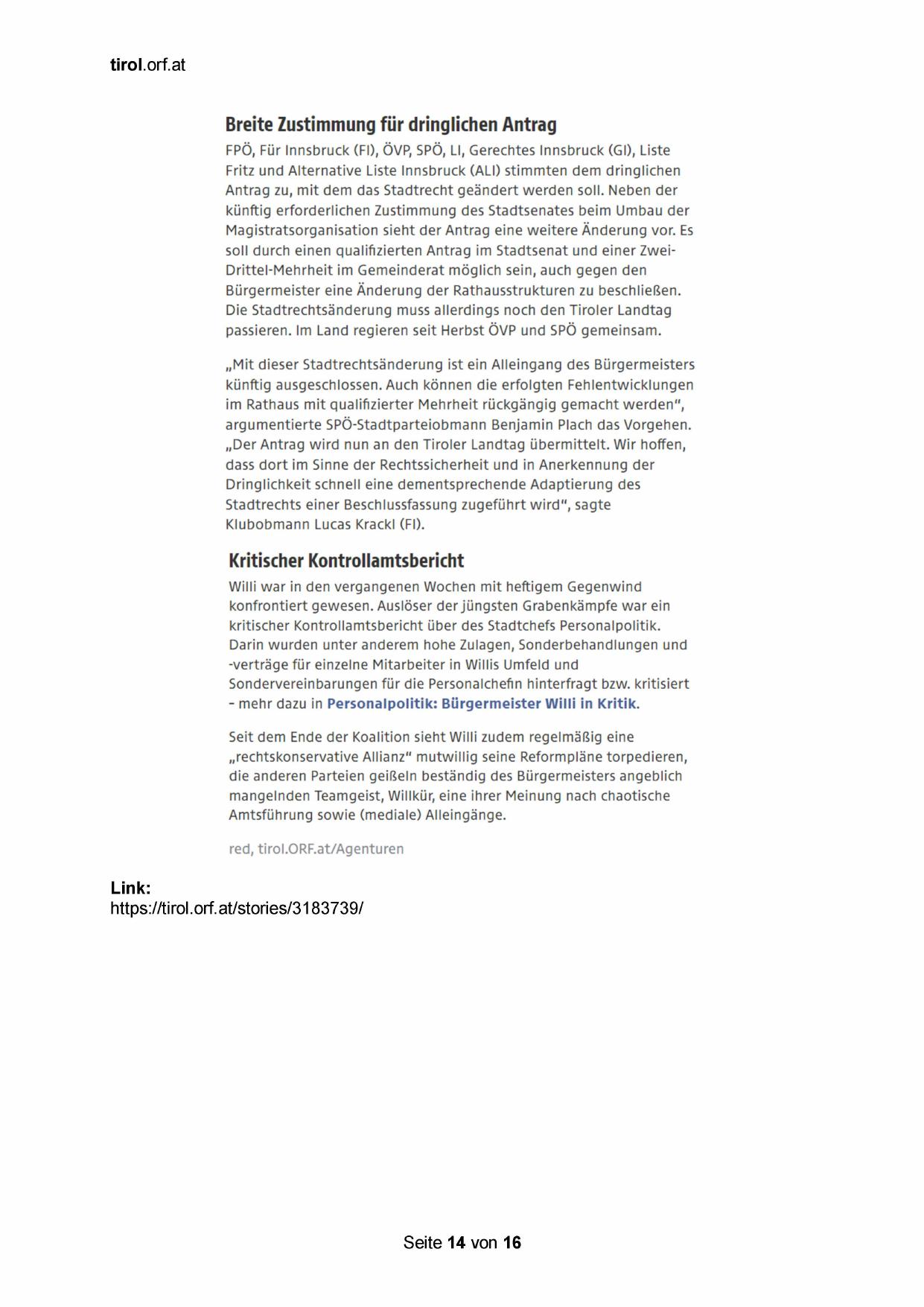 tirol.orf.at

Breite Zustimmung für dringlichen Antrag

FPÖ, Für Innsbruck (FI), ÖVP, SPÖ, LI, Gerechtes Innsbruck (GI), Liste Fritz und Alternative Liste Innsbruck (ALI) stimmten dem dringlichen Antrag zu, mit dem das Stadtrecht geändert werden soll. Neben der künftig erforderlichen Zustimmung des Stadtsenates beim Umbau der Magistratsorganisation sieht der Antrag eine weitere Änderung vor. Es soll durch einen qualifizierten Antrag im Stadtsenat und einer Zwei-Drittel-Mehrheit im Gemeinderat möglich sein, auch gegen den Bürgermeister eine Änderung der Rathausstrukturen zu beschließen. Die Stadtrechtsänderung muss allerdings noch den Tiroler Landtag passieren. Im Land regieren seit Herbst ÖVP und SPÖ gemeinsam.

„Mit dieser Stadtrechtsänderung ist ein Alleingang des Bürgermeisters künftig ausgeschlossen. Auch können die erfolgten Fehlentwicklungen im Rathaus mit qualifizierter Mehrheit rückgängig gemacht werden“, argumentierte SPÖ-Stadtparteiobmann Benjamin Plach das Vorgehen. „Der Antrag wird nun an den Tiroler Landtag übermittelt. Wir hoffen, dass dort im Sinne der Rechtssicherheit und in Anerkennung der Dringlichkeit schnell eine dementsprechende Adaptierung des Stadtrechts einer Beschlussfassung zugeführt wird“, sagte Klubobmann Lucas Krackl (FI).

Kritischer Kontrollamtsbericht

Willi war in den vergangenen Wochen mit heftigem Gegenwind konfrontiert gewesen. Auslöser der jüngsten Grabenkämpfe war ein kritischer Kontrollamtsbericht über des Stadtchefs Personalpolitik. Darin wurden unter anderem hohe Zulagen, Sonderbehandlungen und -verträge für einzelne Mitarbeiter in Willis Umfeld und Sondervereinbarungen für die Personalchefin hinterfragt bzw. kritisiert – mehr dazu in Personalpolitik: Bürgermeister Willi in Kritik.

Seit dem Ende der Koalition sieht Willi zudem regelmäßig eine „rechtskonservative Allianz“ mutwillig seine Reformpläne torpedieren, die anderen Parteien geißeln beständig des Bürgermeisters angeblich mangelnden Teamgeist, Willkür, eine ihrer Meinung nach chaotische Amtsführung sowie (mediale) Alleingänge.

red, tirol.ORF.at/Agenturen

Link:
https://tirol.orf.at/stories/3183739/

Seite 14 von 16